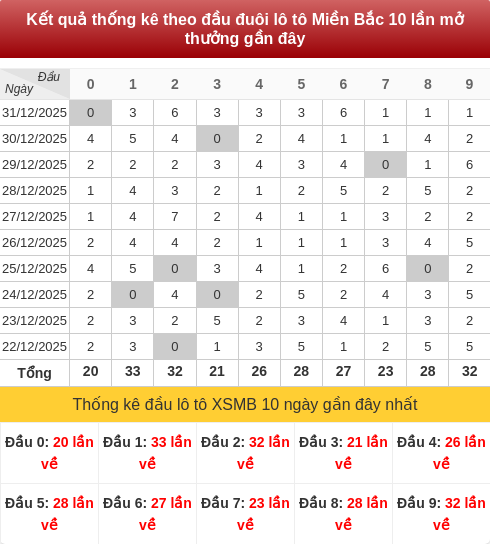 Kết quả thống kê theo đầu đuôi lô tô Miền Bắc 10 lần mở thưởng gần đây

| Đầu / Ngày | 0 | 1 | 2 | 3 | 4 | 5 | 6 | 7 | 8 | 9 |
|---|---|---|---|---|---|---|---|---|---|---|
| 31/12/2025 | 0 | 3 | 6 | 3 | 3 | 3 | 6 | 1 | 1 | 1 |
| 30/12/2025 | 4 | 5 | 4 | 0 | 2 | 4 | 1 | 1 | 4 | 2 |
| 29/12/2025 | 2 | 2 | 2 | 3 | 4 | 3 | 4 | 0 | 1 | 6 |
| 28/12/2025 | 1 | 4 | 3 | 2 | 1 | 2 | 5 | 2 | 5 | 2 |
| 27/12/2025 | 1 | 4 | 7 | 2 | 4 | 1 | 1 | 3 | 2 | 2 |
| 26/12/2025 | 2 | 4 | 4 | 2 | 1 | 1 | 1 | 3 | 4 | 5 |
| 25/12/2025 | 4 | 5 | 0 | 3 | 4 | 1 | 2 | 6 | 0 | 2 |
| 24/12/2025 | 2 | 0 | 4 | 0 | 2 | 5 | 2 | 4 | 3 | 5 |
| 23/12/2025 | 2 | 3 | 2 | 5 | 2 | 3 | 4 | 1 | 3 | 2 |
| 22/12/2025 | 2 | 3 | 0 | 1 | 3 | 5 | 1 | 2 | 5 | 5 |
| Tổng | 20 | 33 | 32 | 21 | 26 | 28 | 27 | 23 | 28 | 32 |

Thống kê đầu lô tô XSMB 10 ngày gần đây nhất

| Đầu 0: 20 lần về | Đầu 1: 33 lần về | Đầu 2: 32 lần về | Đầu 3: 21 lần về | Đầu 4: 26 lần về |
|---|---|---|---|---|
| Đầu 5: 28 lần về | Đầu 6: 27 lần về | Đầu 7: 23 lần về | Đầu 8: 28 lần về | Đầu 9: 32 lần về |